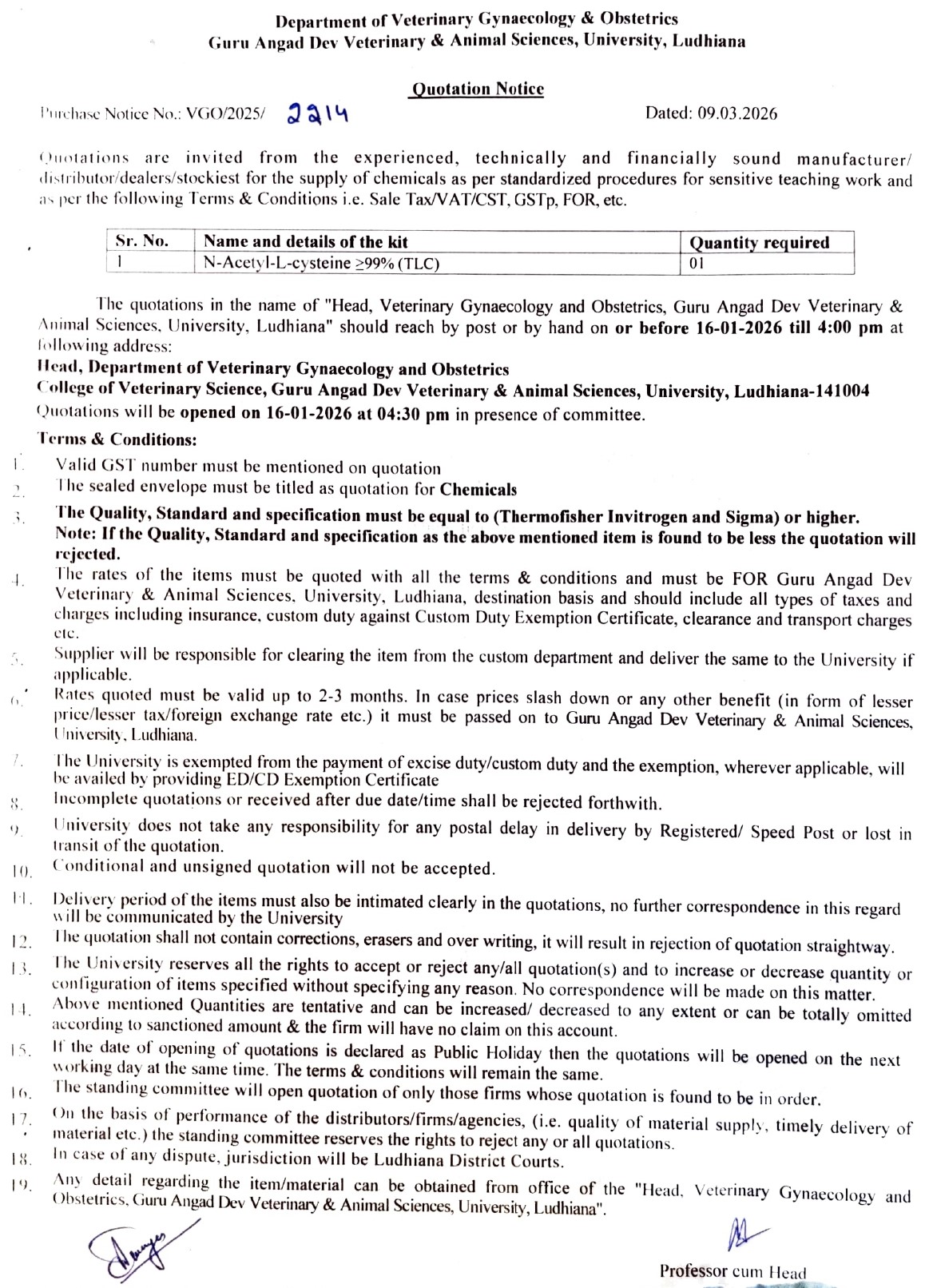 Department of Veterinary Gynaecology & Obstetrics
Guru Angad Dev Veterinary & Animal Sciences, University, Ludhiana

Quotation Notice

Purchase Notice No.: VGO/2025/ 2214

Dated: 09.03.2026

Quotations are invited from the experienced, technically and financially sound manufacturer/ distributor/dealers/stockiest for the supply of chemicals as per standardized procedures for sensitive teaching work and as per the following Terms & Conditions i.e. Sale Tax/VAT/CST, GSTp, FOR, etc.

| Sr. No. | Name and details of the kit | Quantity required |
|---|---|---|
| 1 | N-Acetyl-L-cysteine ≥99% (TLC) | 01 |

The quotations in the name of "Head, Veterinary Gynaecology and Obstetrics, Guru Angad Dev Veterinary & Animal Sciences, University, Ludhiana" should reach by post or by hand on or before 16-01-2026 till 4:00 pm at following address:
Head, Department of Veterinary Gynaecology and Obstetrics
College of Veterinary Science, Guru Angad Dev Veterinary & Animal Sciences, University, Ludhiana-141004
Quotations will be opened on 16-01-2026 at 04:30 pm in presence of committee.

Terms & Conditions:
1. Valid GST number must be mentioned on quotation
2. The sealed envelope must be titled as quotation for Chemicals
3. The Quality, Standard and specification must be equal to (Thermofisher Invitrogen and Sigma) or higher.
Note: If the Quality, Standard and specification as the above mentioned item is found to be less the quotation will rejected.
4. The rates of the items must be quoted with all the terms & conditions and must be FOR Guru Angad Dev Veterinary & Animal Sciences, University, Ludhiana, destination basis and should include all types of taxes and charges including insurance, custom duty against Custom Duty Exemption Certificate, clearance and transport charges etc.
5. Supplier will be responsible for clearing the item from the custom department and deliver the same to the University if applicable.
6. Rates quoted must be valid up to 2-3 months. In case prices slash down or any other benefit (in form of lesser price/lesser tax/foreign exchange rate etc.) it must be passed on to Guru Angad Dev Veterinary & Animal Sciences, University, Ludhiana.
7. The University is exempted from the payment of excise duty/custom duty and the exemption, wherever applicable, will be availed by providing ED/CD Exemption Certificate
8. Incomplete quotations or received after due date/time shall be rejected forthwith.
9. University does not take any responsibility for any postal delay in delivery by Registered/ Speed Post or lost in transit of the quotation.
10. Conditional and unsigned quotation will not be accepted.
11. Delivery period of the items must also be intimated clearly in the quotations, no further correspondence in this regard will be communicated by the University
12. The quotation shall not contain corrections, erasers and over writing, it will result in rejection of quotation straightway.
13. The University reserves all the rights to accept or reject any/all quotation(s) and to increase or decrease quantity or configuration of items specified without specifying any reason. No correspondence will be made on this matter.
14. Above mentioned Quantities are tentative and can be increased/ decreased to any extent or can be totally omitted according to sanctioned amount & the firm will have no claim on this account.
15. If the date of opening of quotations is declared as Public Holiday then the quotations will be opened on the next working day at the same time. The terms & conditions will remain the same.
16. The standing committee will open quotation of only those firms whose quotation is found to be in order.
17. On the basis of performance of the distributors/firms/agencies, (i.e. quality of material supply, timely delivery of material etc.) the standing committee reserves the rights to reject any or all quotations.
18. In case of any dispute, jurisdiction will be Ludhiana District Courts.
19. Any detail regarding the item/material can be obtained from office of the "Head, Veterinary Gynaecology and Obstetrics, Guru Angad Dev Veterinary & Animal Sciences, University, Ludhiana".

Professor cum Head